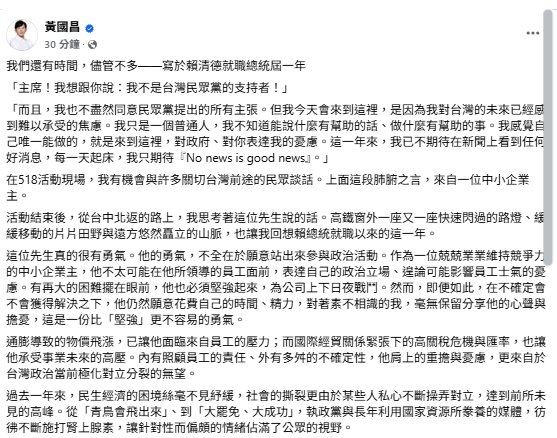 黃國昌
30 分鐘 ·

我們還有時間，儘管不多——寫於賴清德就職總統屆一年

「主席！我想跟你說：我不是台灣民眾黨的支持者！」

「而且，我也不盡然同意民眾黨提出的所有主張。但我今天會來到這裡，是因為我對台灣的未來已經感到難以承受的焦慮。我只是一個普通人，我不知道能說什麼有幫助的話、做什麼有幫助的事。我感覺自己唯一能做的，就是來到這裡，對政府、對你表達我的憂慮。這一年來，我已不期待在新聞上看到任何好消息，每一天起床，我只期待『No news is good news』。」

在518活動現場，我有機會與許多關切台灣前途的民眾談話。上面這段肺腑之言，來自一位中小企業主。

活動結束後，從台中北返的路上，我思考著這位先生說的話。高鐵窗外一座又一座快速閃過的路燈、緩緩移動的片片田野與遠方悠然矗立的山脈，也讓我回想賴總統就職以來的這一年。

這位先生真的很有勇氣。他的勇氣，不全在於願意站出來參與政治活動。作為一位兢兢業業維持競爭力的中小企業主，他不太可能在他所領導的員工面前，表達自己的政治立場、遑論可能影響員工士氣的憂慮。有再大的困難擺在眼前，他也必須堅強起來，為公司上下日夜戰鬥。然而，即便如此，在不確定會不會獲得解決之下，他仍然願意花費自己的時間、精力，對著素不相識的我，毫無保留分享他的心聲與擔憂，這是一份比「堅強」更不容易的勇氣。

通膨導致的物價飛漲，已讓他面臨來自員工的壓力；而國際經貿關係緊張下的高關稅危機與匯率，也讓他承受事業未來的高壓。內有照顧員工的責任、外有多舛的不確定性，他肩上的重擔與憂慮，更來自於台灣政治當前極化對立分裂的無望。

過去一年來，民生經濟的困境絲毫不見紓緩，社會的撕裂更由於某些人私心不斷操弄對立，達到前所未見的高峰。從「青鳥會飛出來」、到「大罷免、大成功」，執政黨與長年利用國家資源所豢養的媒體，彷彿不斷施打腎上腺素，讓針對性而偏頗的情緒佔滿了公眾的視野。